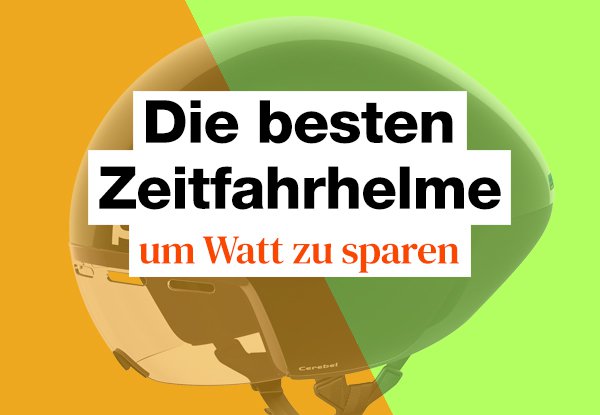 Die besten Zeitfahrhelme
um Watt zu sparen

Cerebel